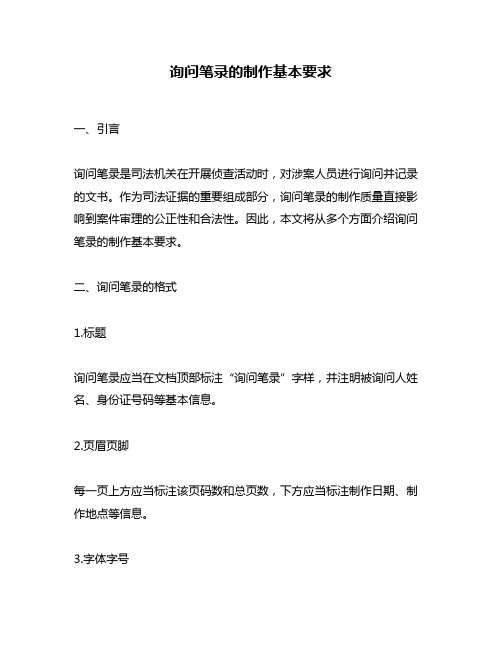 询问笔录的制作基本要求

一、引言

询问笔录是司法机关在开展侦查活动时，对涉案人员进行询问并记录的文书。作为司法证据的重要组成部分，询问笔录的制作质量直接影响到案件审理的公正性和合法性。因此，本文将从多个方面介绍询问笔录的制作基本要求。

二、询问笔录的格式

1.标题

询问笔录应当在文档顶部标注“询问笔录”字样，并注明被询问人姓名、身份证号码等基本信息。

2.页眉页脚

每一页上方应当标注该页码数和总页数，下方应当标注制作日期、制作地点等信息。

3.字体字号